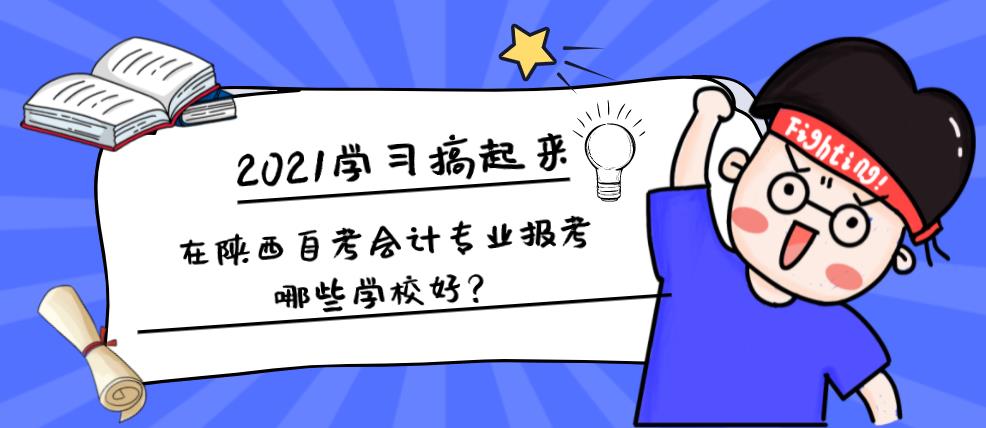 2021学习搞起来

在陕西自考会计专业报考哪些学校好？

Fighting!